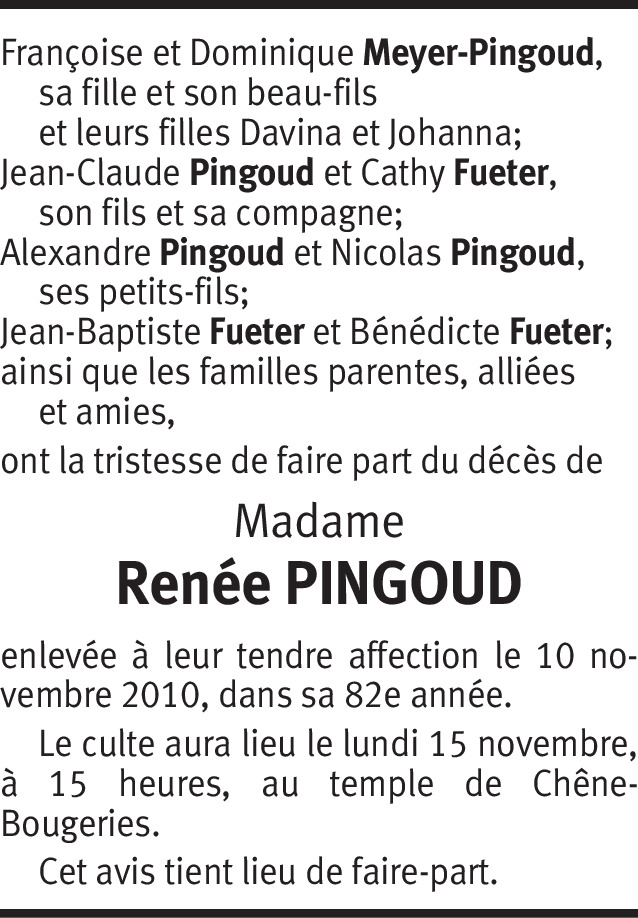 Françoise et Dominique Meyer-Pingoud,
sa fille et son beau-fils
et leurs filles Davina et Johanna;
Jean-Claude Pingoud et Cathy Fueter,
son fils et sa compagne;
Alexandre Pingoud et Nicolas Pingoud,
ses petits-fils;
Jean-Baptiste Fueter et Bénédicte Fueter;
ainsi que les familles parentes, alliées
et amies,
ont la tristesse de faire part du décès de

Madame
Renée PINGOUD

enlevée à leur tendre affection le 10 novembre 2010, dans sa 82e année.

Le culte aura lieu le lundi 15 novembre, à 15 heures, au temple de Chêne-Bougeries.

Cet avis tient lieu de faire-part.